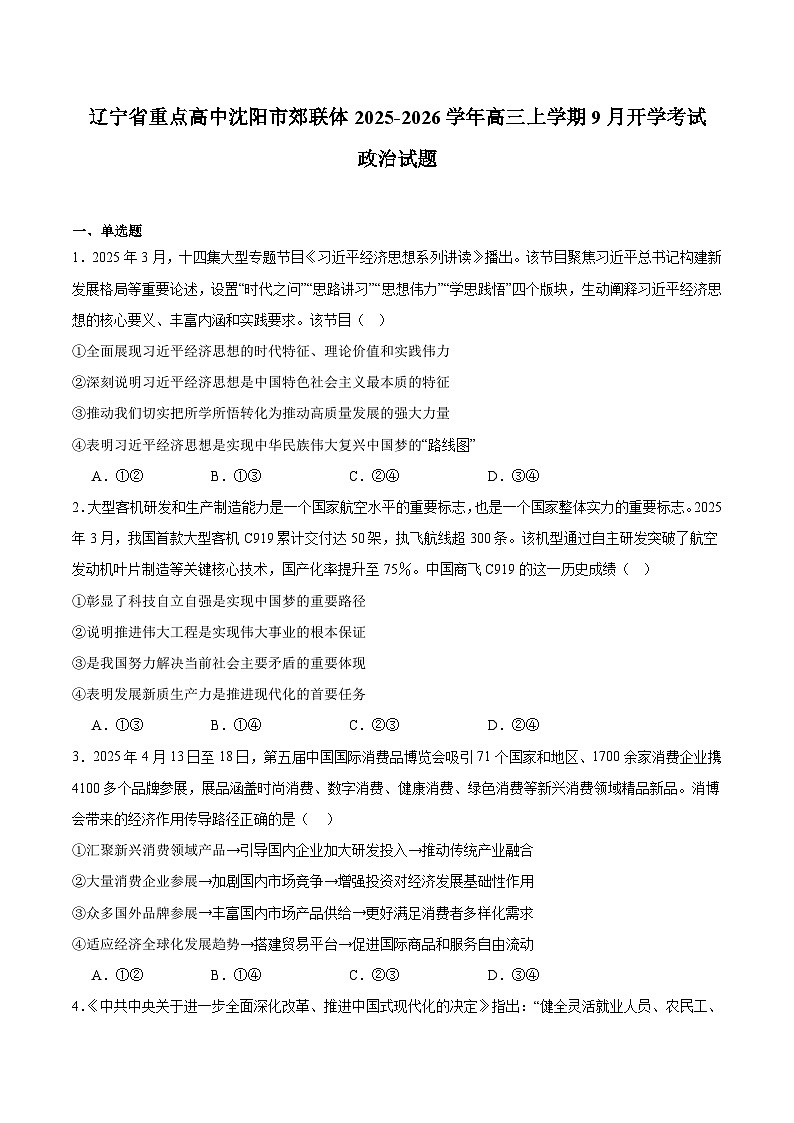 辽宁省重点高中沈阳市郊联体 2025-2026 学年高三上学期 9 月开学考试

政治试题

一、单选题

1．2025 年 3 月，十四集大型专题节目《习近平经济思想系列讲读》播出。该节目聚焦习近平总书记构建新发展格局等重要论述，设置“时代之问”“思路讲习”“思想伟力”“学思践悟”四个版块，生动阐释习近平经济思想的核心要义、丰富内涵和实践要求。该节目（　）

①全面展现习近平经济思想的时代特征、理论价值和实践伟力

②深刻说明习近平经济思想是中国特色社会主义最本质的特征

③推动我们切实把所学所悟转化为推动高质量发展的强大力量

④表明习近平经济思想是实现中华民族伟大复兴中国梦的“路线图”

A．①②　　B．①③　　C．②④　　D．③④

2.大型客机研发和生产制造能力是一个国家航空水平的重要标志，也是一个国家整体实力的重要标志。2025 年 3 月，我国首款大型客机 C919 累计交付达 50 架，执飞航线超 300 条。该机型通过自主研发突破了航空发动机叶片制造等关键核心技术，国产化率提升至 75%。中国商飞 C919 的这一历史成绩（　）

①彰显了科技自立自强是实现中国梦的重要路径

②说明推进伟大工程是实现伟大事业的根本保证

③是我国努力解决当前社会主要矛盾的重要体现

④表明发展新质生产力是推进现代化的首要任务

A．①③　　B．①④　　C．②③　　D．②④

3．2025 年 4 月 13 日至 18 日，第五届中国国际消费品博览会吸引 71 个国家和地区、1700 余家消费企业携 4100 多个品牌参展，展品涵盖时尚消费、数字消费、健康消费、绿色消费等新兴消费领域精品新品。消博会带来的经济作用传导路径正确的是（　）

①汇聚新兴消费领域产品→引导国内企业加大研发投入→推动传统产业融合

②大量消费企业参展→加剧国内市场竞争→增强投资对经济发展基础性作用

③众多国外品牌参展→丰富国内市场产品供给→更好满足消费者多样化需求

④适应经济全球化发展趋势→搭建贸易平台→促进国际商品和服务自由流动

A．①②　　B．①④　　C．②③　　D．③④

4.《中共中央关于进一步全面深化改革、推进中国式现代化的决定》指出：“健全灵活就业人员、农民工、